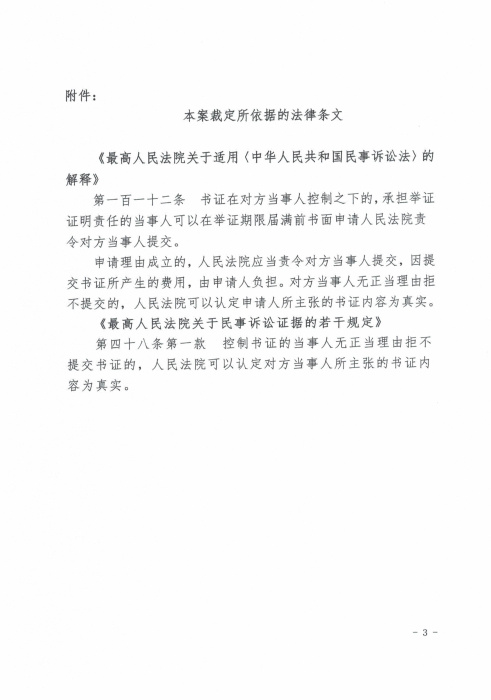 附件：

本案裁定所依据的法律条文

《最高人民法院关于适用〈中华人民共和国民事诉讼法〉的解释》

第一百一十二条　书证在对方当事人控制之下的，承担举证证明责任的当事人可以在举证期限届满前书面申请人民法院责令对方当事人提交。

申请理由成立的，人民法院应当责令对方当事人提交，因提交书证所产生的费用，由申请人负担。对方当事人无正当理由拒不提交的，人民法院可以认定申请人所主张的书证内容为真实。

《最高人民法院关于民事诉讼证据的若干规定》

第四十八条第一款　控制书证的当事人无正当理由拒不提交书证的，人民法院可以认定对方当事人所主张的书证内容为真实。

- 3 -